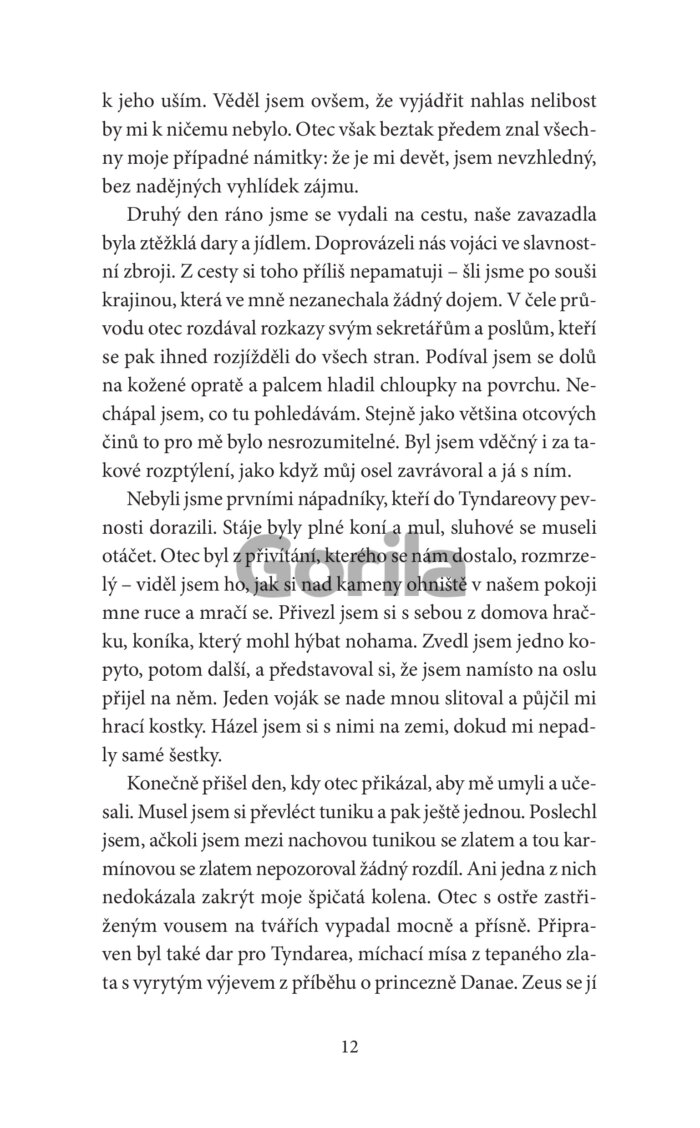 k jeho uším. Věděl jsem ovšem, že vyjádřit nahlas nelibost by mi k ničemu nebylo. Otec však beztak předem znal všechny moje případné námitky: že je mi devět, jsem nevzhledný, bez nadějných vyhlídek zájmu.

Druhý den ráno jsme se vydali na cestu, naše zavazadla byla ztěžklá dary a jídlem. Doprovázeli nás vojáci ve slavnostní zbroji. Z cesty si toho příliš nepamatuji – šli jsme po souši krajinou, která ve mně nezanechala žádný dojem. V čele průvodu otec rozdával rozkazy svým sekretářům a poslům, kteří se pak ihned rozjížděli do všech stran. Podíval jsem se dolů na kožené opratě a palcem hladil chloupky na povrchu. Nechápal jsem, co tu pohledávám. Stejně jako většina otcových činů to pro mě bylo nesrozumitelné. Byl jsem vděčný i za takové rozptýlení, jako když můj osel zavrávoral a já s ním.

Nebyli jsme prvními nápadníky, kteří do Tyndareovy pevnosti dorazili. Stáje byly plné koní a mul, sluhové se museli otáčet. Otec byl z přivítání, kterého se nám dostalo, rozmrzelý – viděl jsem ho, jak si nad kameny ohniště v našem pokoji mne ruce a mračí se. Přivezl jsem si s sebou z domova hračku, koníka, který mohl hýbat nohama. Zvedl jsem jedno kopyto, potom další, a představoval si, že jsem namísto na oslu přijel na něm. Jeden voják se nade mnou slitoval a půjčil mi hrací kostky. Házel jsem si s nimi na zemi, dokud mi nepadly samé šestky.

Konečně přišel den, kdy otec přikázal, aby mě umyli a učesali. Musel jsem si převléct tuniku a pak ještě jednou. Poslechl jsem, ačkoli jsem mezi nachovou tunikou se zlatem a tou karmínovou se zlatem nepozoroval žádný rozdíl. Ani jedna z nich nedokázala zakrýt moje špičatá kolena. Otec s ostře zastřiženým vousem na tvářích vypadal mocně a přísně. Připraven byl také dar pro Tyndarea, míchací mísa z tepaného zlata s vyrytým výjevem z příběhu o princezně Danae. Zeus se jí

Gorila

12